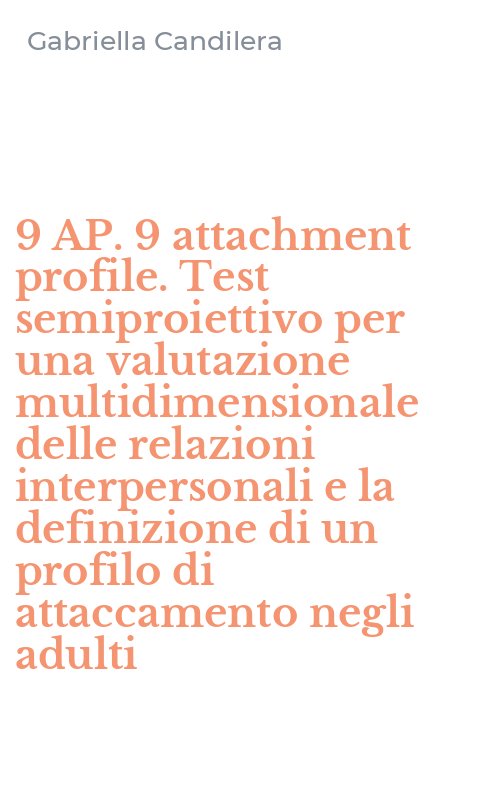 Gabriella Candilera

9 AP. 9 attachment profile. Test semiproiettivo per una valutazione multidimensionale delle relazioni interpersonali e la definizione di un profilo di attaccamento negli adulti